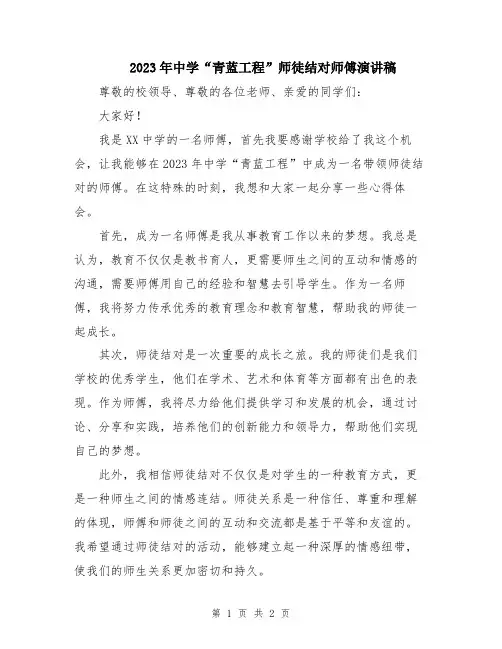 2023年中学“青蓝工程”师徒结对师傅演讲稿

尊敬的校领导、尊敬的各位老师、亲爱的同学们：

大家好！

我是XX中学的一名师傅，首先我要感谢学校给了我这个机会，让我能够在2023年中学“青蓝工程”中成为一名带领师徒结对的师傅。在这特殊的时刻，我想和大家一起分享一些心得体会。

首先，成为一名师傅是我从事教育工作以来的梦想。我总是认为，教育不仅仅是教书育人，更需要师生之间的互动和情感的沟通，需要师傅用自己的经验和智慧去引导学生。作为一名师傅，我将努力传承优秀的教育理念和教育智慧，帮助我的师徒一起成长。

其次，师徒结对是一次重要的成长之旅。我的师徒们是我们学校的优秀学生，他们在学术、艺术和体育等方面都有出色的表现。作为师傅，我将尽力给他们提供学习和发展的机会，通过讨论、分享和实践，培养他们的创新能力和领导力，帮助他们实现自己的梦想。

此外，我相信师徒结对不仅仅是对学生的一种教育方式，更是一种师生之间的情感连结。师徒关系是一种信任、尊重和理解的体现，师傅和师徒之间的互动和交流都是基于平等和友谊的。我希望通过师徒结对的活动，能够建立起一种深厚的情感纽带，使我们的师生关系更加密切和持久。

第 1 页 共 2 页